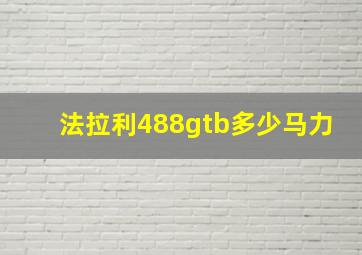 法拉利488gtb多少马力